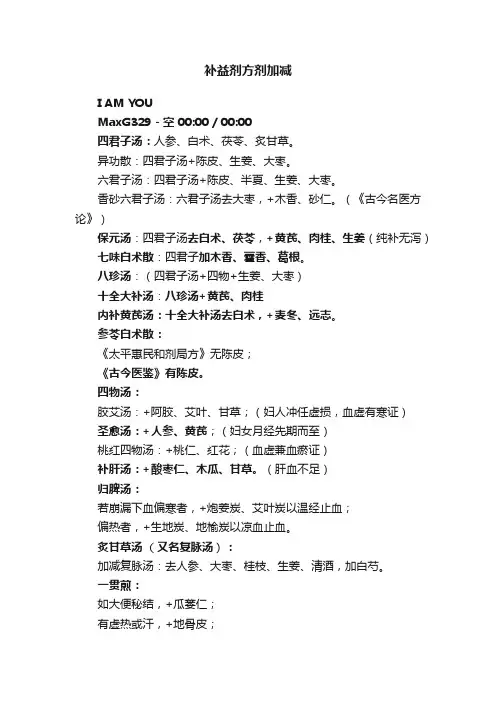 补益剂方剂加减

I AM YOU

MaxG329 - 空 00:00 / 00:00

四君子汤：人参、白术、茯苓、炙甘草。

异功散：四君子汤+陈皮、生姜、大枣。

六君子汤：四君子汤+陈皮、半夏、生姜、大枣。

香砂六君子汤：六君子汤去大枣，+木香、砂仁。（《古今名医方论》）

保元汤：四君子汤去白术、茯苓，+黄芪、肉桂、生姜（纯补无泻）

七味白术散：四君子加木香、藿香、葛根。

八珍汤：（四君子汤+四物+生姜、大枣）

十全大补汤：八珍汤+黄芪、肉桂

内补黄芪汤：十全大补汤去白术，+麦冬、远志。

参苓白术散：

《太平惠民和剂局方》无陈皮；

《古今医鉴》有陈皮。

四物汤：

胶艾汤：+阿胶、艾叶、甘草；（妇人冲任虚损，血虚有寒证）

圣愈汤：+人参、黄芪；（妇女月经先期而至）

桃红四物汤：+桃仁、红花；（血虚兼血瘀证）

补肝汤：+酸枣仁、木瓜、甘草。（肝血不足）

归脾汤：

若崩漏下血偏寒者，+炮姜炭、艾叶炭以温经止血；

偏热者，+生地炭、地榆炭以凉血止血。

炙甘草汤（又名复脉汤）：

加减复脉汤：去人参、大枣、桂枝、生姜、清酒，加白芍。

一贯煎：

如大便秘结，+瓜蒌仁；

有虚热或汗，+地骨皮；